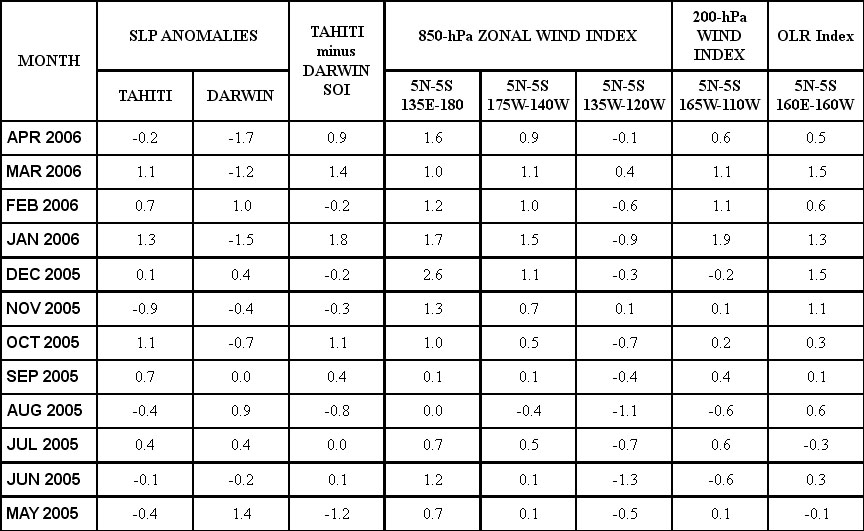 | MONTH | SLP ANOMALIES TAHITI | SLP ANOMALIES DARWIN | TAHITI minus DARWIN SOI | 850-hPa ZONAL WIND INDEX 5N-5S 135E-180 | 850-hPa ZONAL WIND INDEX 5N-5S 175W-140W | 850-hPa ZONAL WIND INDEX 5N-5S 135W-120W | 200-hPa WIND INDEX 5N-5S 165W-110W | OLR Index 5N-5S 160E-160W |
|---|---|---|---|---|---|---|---|---|
| APR 2006 | -0.2 | -1.7 | 0.9 | 1.6 | 0.9 | -0.1 | 0.6 | 0.5 |
| MAR 2006 | 1.1 | -1.2 | 1.4 | 1.0 | 1.1 | 0.4 | 1.1 | 1.5 |
| FEB 2006 | 0.7 | 1.0 | -0.2 | 1.2 | 1.0 | -0.6 | 1.1 | 0.6 |
| JAN 2006 | 1.3 | -1.5 | 1.8 | 1.7 | 1.5 | -0.9 | 1.9 | 1.3 |
| DEC 2005 | 0.1 | 0.4 | -0.2 | 2.6 | 1.1 | -0.3 | -0.2 | 1.5 |
| NOV 2005 | -0.9 | -0.4 | -0.3 | 1.3 | 0.7 | 0.1 | 0.1 | 1.1 |
| OCT 2005 | 1.1 | -0.7 | 1.1 | 1.0 | 0.5 | -0.7 | 0.2 | 0.3 |
| SEP 2005 | 0.7 | 0.0 | 0.4 | 0.1 | 0.1 | -0.4 | 0.4 | 0.1 |
| AUG 2005 | -0.4 | 0.9 | -0.8 | 0.0 | -0.4 | -1.1 | -0.6 | 0.6 |
| JUL 2005 | 0.4 | 0.4 | 0.0 | 0.7 | 0.5 | -0.7 | 0.6 | -0.3 |
| JUN 2005 | -0.1 | -0.2 | 0.1 | 1.2 | 0.1 | -1.3 | -0.6 | 0.3 |
| MAY 2005 | -0.4 | 1.4 | -1.2 | 0.7 | 0.1 | -0.5 | 0.1 | -0.1 |